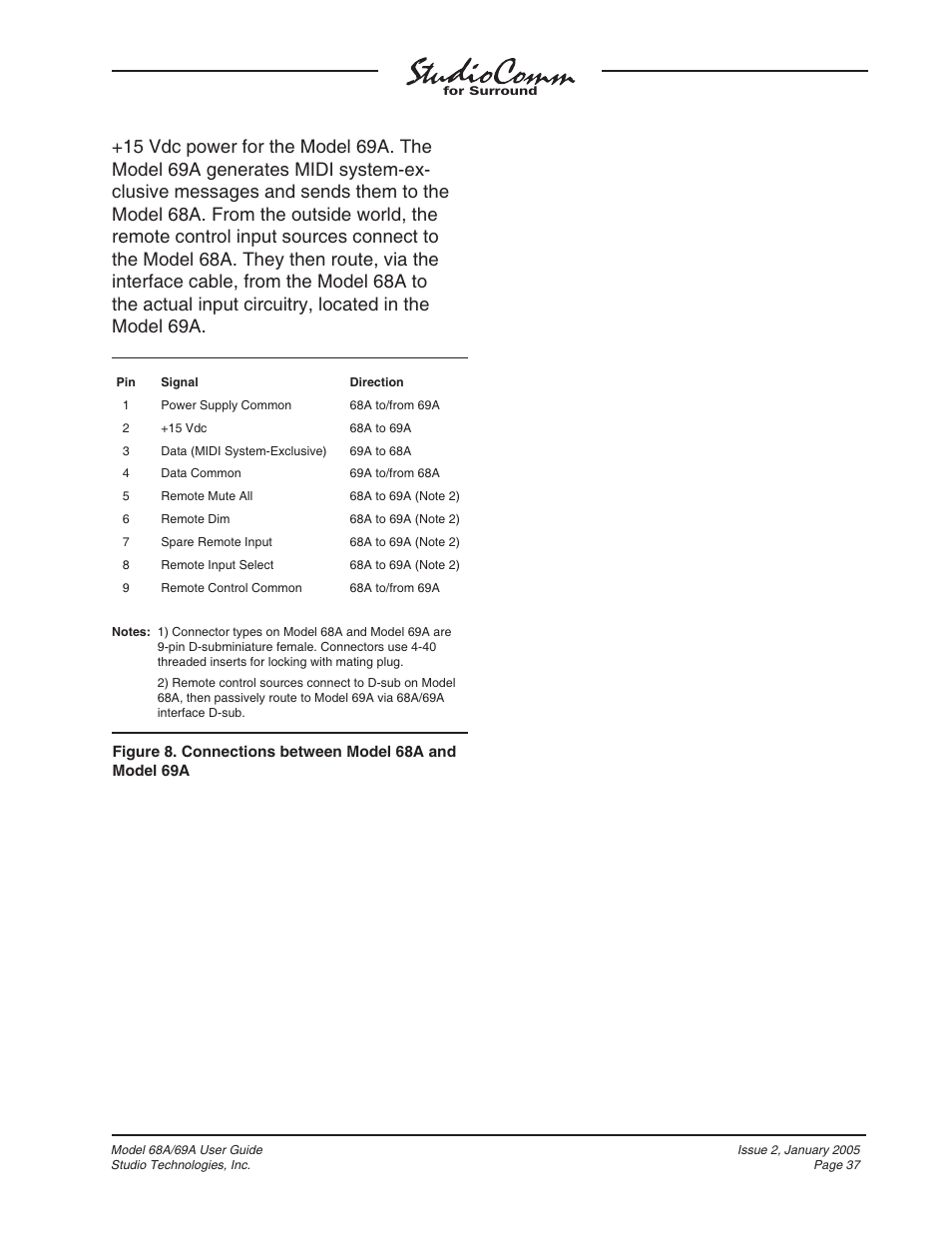 StudioComm
for Surround

+15 Vdc power for the Model 69A. The Model 69A generates MIDI system-exclusive messages and sends them to the Model 68A. From the outside world, the remote control input sources connect to the Model 68A. They then route, via the interface cable, from the Model 68A to the actual input circuitry, located in the Model 69A.

| Pin | Signal | Direction |
|---|---|---|
| 1 | Power Supply Common | 68A to/from 69A |
| 2 | +15 Vdc | 68A to 69A |
| 3 | Data (MIDI System-Exclusive) | 69A to 68A |
| 4 | Data Common | 69A to/from 68A |
| 5 | Remote Mute All | 68A to 69A (Note 2) |
| 6 | Remote Dim | 68A to 69A (Note 2) |
| 7 | Spare Remote Input | 68A to 69A (Note 2) |
| 8 | Remote Input Select | 68A to 69A (Note 2) |
| 9 | Remote Control Common | 68A to/from 69A |

Notes: 1) Connector types on Model 68A and Model 69A are 9-pin D-subminiature female. Connectors use 4-40 threaded inserts for locking with mating plug.

2) Remote control sources connect to D-sub on Model 68A, then passively route to Model 69A via 68A/69A interface D-sub.

Figure 8. Connections between Model 68A and Model 69A

Model 68A/69A User Guide
Studio Technologies, Inc.

Issue 2, January 2005
Page 37